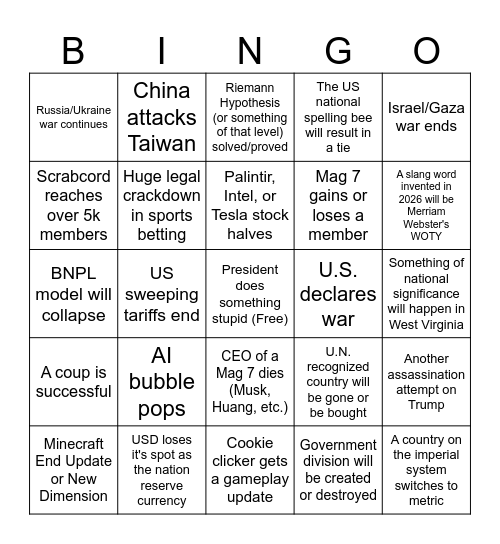 | B | I | N | G | O |
|---|---|---|---|---|
| Russia/Ukraine war continues | China attacks Taiwan | Riemann Hypothesis (or something of that level) solved/proved | The US national spelling bee will result in a tie | Israel/Gaza war ends |
| Scrabcord reaches over 5k members | Huge legal crackdown in sports betting | Palintir, Intel, or Tesla stock halves | Mag 7 gains or loses a member | A slang word invented in 2026 will be Merriam Webster's WOTY |
| BNPL model will collapse | US sweeping tariffs end | President does something stupid (Free) | U.S. declares war | Something of national significance will happen in West Virginia |
| A coup is successful | AI bubble pops | CEO of a Mag 7 dies (Musk, Huang, etc.) | U.N. recognized country will be gone or be bought | Another assassination attempt on Trump |
| Minecraft End Update or New Dimension | USD loses it's spot as the nation reserve currency | Cookie clicker gets a gameplay update | Government division will be created or destroyed | A country on the imperial system switches to metric |